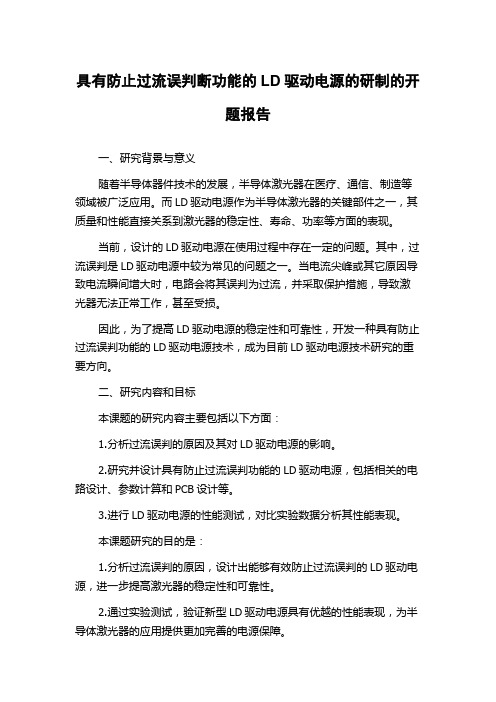 具有防止过流误判断功能的 LD 驱动电源的研制的开题报告

一、研究背景与意义

随着半导体器件技术的发展，半导体激光器在医疗、通信、制造等领域被广泛应用。而 LD 驱动电源作为半导体激光器的关键部件之一，其质量和性能直接关系到激光器的稳定性、寿命、功率等方面的表现。

当前，设计的 LD 驱动电源在使用过程中存在一定的问题。其中，过流误判是 LD 驱动电源中较为常见的问题之一。当电流尖峰或其它原因导致电流瞬间增大时，电路会将其误判为过流，并采取保护措施，导致激光器无法正常工作，甚至受损。

因此，为了提高 LD 驱动电源的稳定性和可靠性，开发一种具有防止过流误判功能的 LD 驱动电源技术，成为目前 LD 驱动电源技术研究的重要方向。

二、研究内容和目标

本课题的研究内容主要包括以下方面：

1.分析过流误判的原因及其对 LD 驱动电源的影响。

2.研究并设计具有防止过流误判功能的 LD 驱动电源，包括相关的电路设计、参数计算和 PCB 设计等。

3.进行 LD 驱动电源的性能测试，对比实验数据分析其性能表现。

本课题研究的目的是：

1.分析过流误判的原因，设计出能够有效防止过流误判的 LD 驱动电源，进一步提高激光器的稳定性和可靠性。

2.通过实验测试，验证新型 LD 驱动电源具有优越的性能表现，为半导体激光器的应用提供更加完善的电源保障。